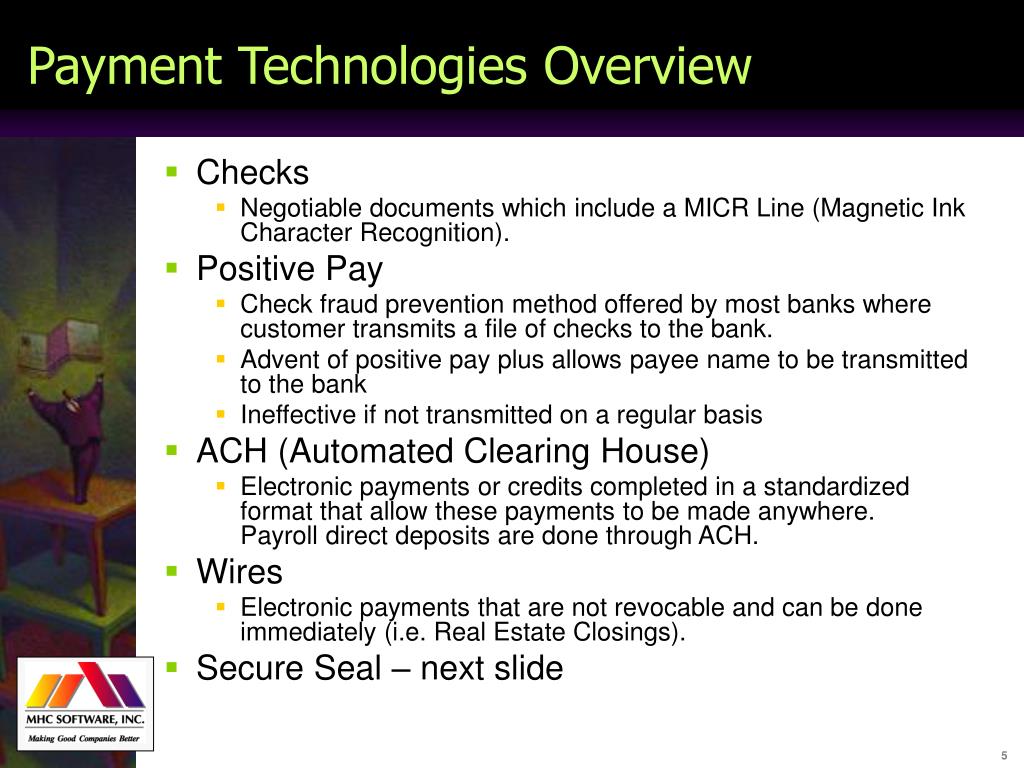 Payment Technologies Overview

- Checks
  - Negotiable documents which include a MICR Line (Magnetic Ink Character Recognition).
- Positive Pay
  - Check fraud prevention method offered by most banks where customer transmits a file of checks to the bank.
  - Advent of positive pay plus allows payee name to be transmitted to the bank
  - Ineffective if not transmitted on a regular basis
- ACH (Automated Clearing House)
  - Electronic payments or credits completed in a standardized format that allow these payments to be made anywhere. Payroll direct deposits are done through ACH.
- Wires
  - Electronic payments that are not revocable and can be done immediately (i.e. Real Estate Closings).
- Secure Seal – next slide

MHC SOFTWARE, INC.
Making Good Companies Better

5